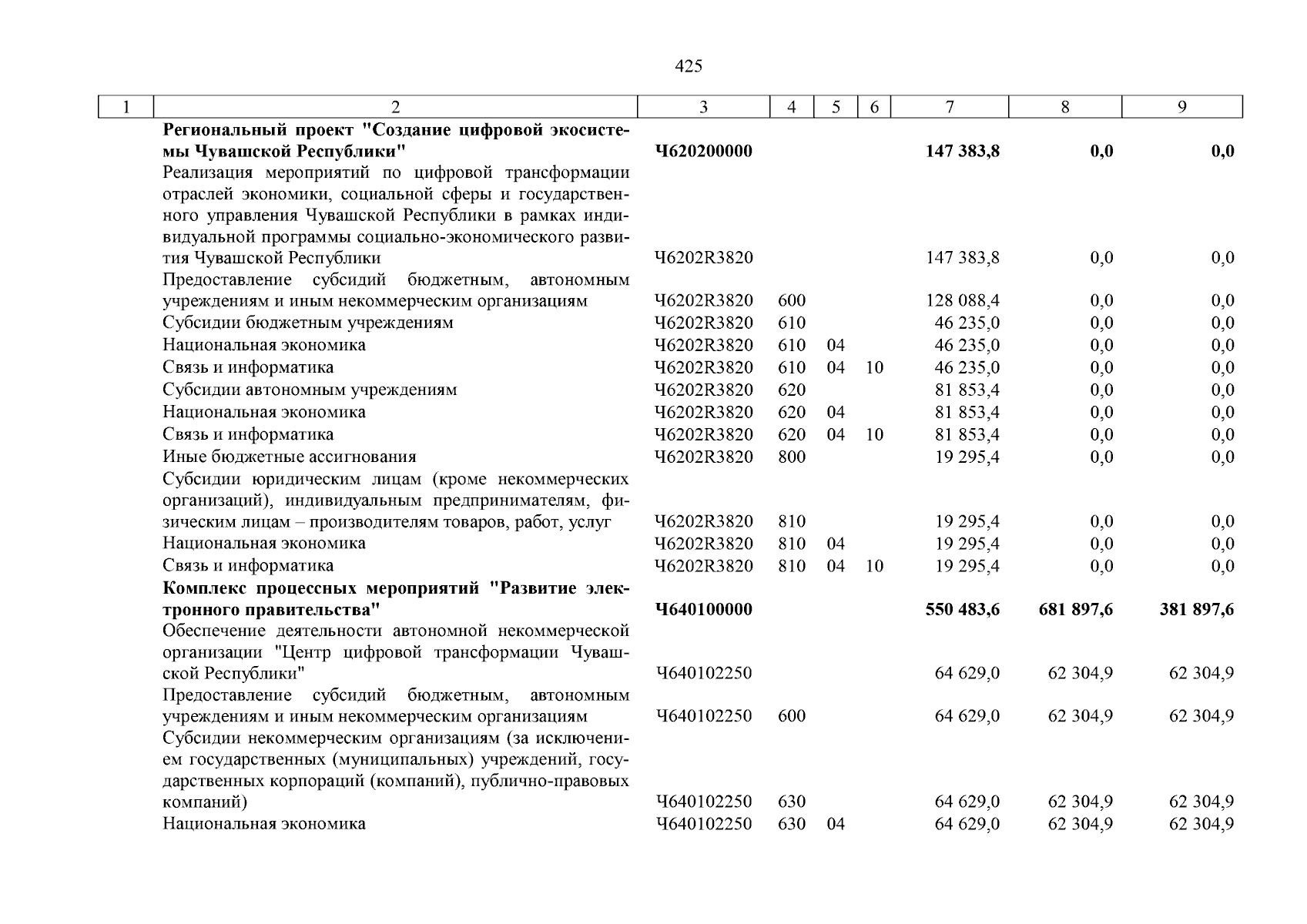 425

| 1 | 2 | 3 | 4 | 5 | 6 | 7 | 8 | 9 |
|---|---|---|---|---|---|---|---|---|
|  | Региональный проект "Создание цифровой экосистемы Чувашской Республики" | Ч620200000 |  |  |  | 147 383,8 | 0,0 | 0,0 |
|  | Реализация мероприятий по цифровой трансформации отраслей экономики, социальной сферы и государственного управления Чувашской Республики в рамках индивидуальной программы социально-экономического развития Чувашской Республики | Ч6202R3820 |  |  |  | 147 383,8 | 0,0 | 0,0 |
|  | Предоставление субсидий бюджетным, автономным учреждениям и иным некоммерческим организациям | Ч6202R3820 | 600 |  |  | 128 088,4 | 0,0 | 0,0 |
|  | Субсидии бюджетным учреждениям | Ч6202R3820 | 610 |  |  | 46 235,0 | 0,0 | 0,0 |
|  | Национальная экономика | Ч6202R3820 | 610 | 04 |  | 46 235,0 | 0,0 | 0,0 |
|  | Связь и информатика | Ч6202R3820 | 610 | 04 | 10 | 46 235,0 | 0,0 | 0,0 |
|  | Субсидии автономным учреждениям | Ч6202R3820 | 620 |  |  | 81 853,4 | 0,0 | 0,0 |
|  | Национальная экономика | Ч6202R3820 | 620 | 04 |  | 81 853,4 | 0,0 | 0,0 |
|  | Связь и информатика | Ч6202R3820 | 620 | 04 | 10 | 81 853,4 | 0,0 | 0,0 |
|  | Иные бюджетные ассигнования | Ч6202R3820 | 800 |  |  | 19 295,4 | 0,0 | 0,0 |
|  | Субсидии юридическим лицам (кроме некоммерческих организаций), индивидуальным предпринимателям, физическим лицам – производителям товаров, работ, услуг | Ч6202R3820 | 810 |  |  | 19 295,4 | 0,0 | 0,0 |
|  | Национальная экономика | Ч6202R3820 | 810 | 04 |  | 19 295,4 | 0,0 | 0,0 |
|  | Связь и информатика | Ч6202R3820 | 810 | 04 | 10 | 19 295,4 | 0,0 | 0,0 |
|  | Комплекс процессных мероприятий "Развитие электронного правительства" | Ч640100000 |  |  |  | 550 483,6 | 681 897,6 | 381 897,6 |
|  | Обеспечение деятельности автономной некоммерческой организации "Центр цифровой трансформации Чувашской Республики" | Ч640102250 |  |  |  | 64 629,0 | 62 304,9 | 62 304,9 |
|  | Предоставление субсидий бюджетным, автономным учреждениям и иным некоммерческим организациям | Ч640102250 | 600 |  |  | 64 629,0 | 62 304,9 | 62 304,9 |
|  | Субсидии некоммерческим организациям (за исключением государственных (муниципальных) учреждений, государственных корпораций (компаний), публично-правовых компаний) | Ч640102250 | 630 |  |  | 64 629,0 | 62 304,9 | 62 304,9 |
|  | Национальная экономика | Ч640102250 | 630 | 04 |  | 64 629,0 | 62 304,9 | 62 304,9 |